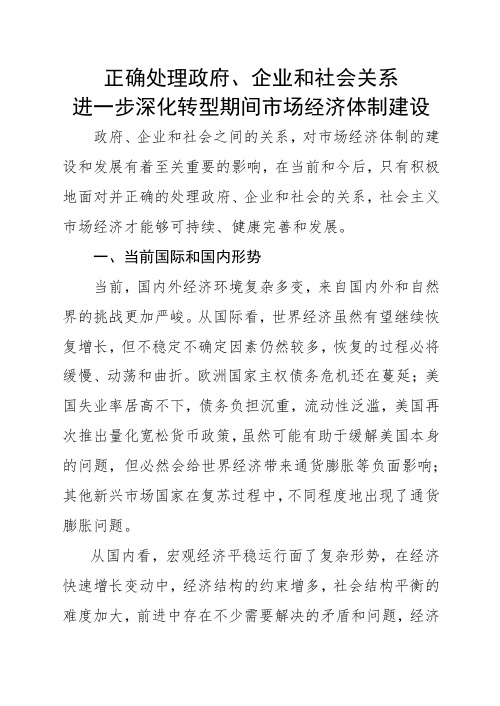 正确处理政府、企业和社会关系
进一步深化转型期间市场经济体制建设

政府、企业和社会之间的关系，对市场经济体制的建设和发展有着至关重要的影响，在当前和今后，只有积极地面对并正确的处理政府、企业和社会的关系，社会主义市场经济才能够可持续、健康完善和发展。

一、当前国际和国内形势

当前，国内外经济环境复杂多变，来自国内外和自然界的挑战更加严峻。从国际看，世界经济虽然有望继续恢复增长，但不稳定不确定因素仍然较多，恢复的过程必将缓慢、动荡和曲折。欧洲国家主权债务危机还在蔓延；美国失业率居高不下，债务负担沉重，流动性泛滥，美国再次推出量化宽松货币政策，虽然可能有助于缓解美国本身的问题，但必然会给世界经济带来通货膨胀等负面影响；其他新兴市场国家在复苏过程中，不同程度地出现了通货膨胀问题。

从国内看，宏观经济平稳运行面了复杂形势，在经济快速增长变动中，经济结构的约束增多，社会结构平衡的难度加大，前进中存在不少需要解决的矛盾和问题，经济